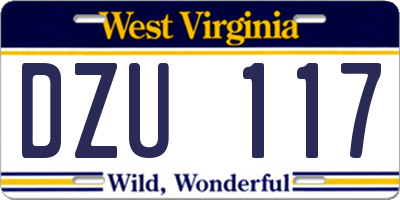 West Virginia

DZU 117

Wild, Wonderful